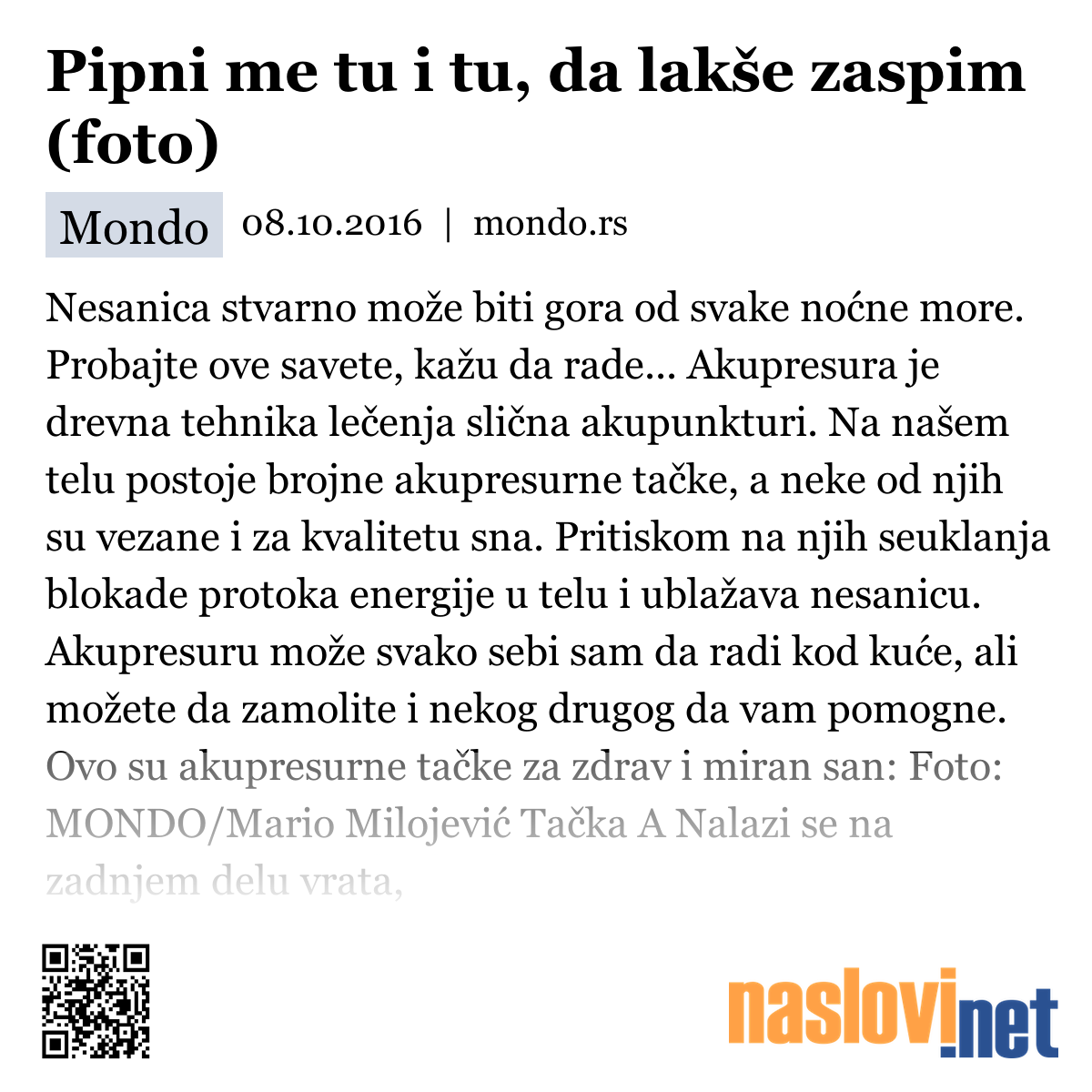 Pipni me tu i tu, da lakše zaspim (foto)

Mondo 08.10.2016 | mondo.rs

Nesanica stvarno može biti gora od svake noćne more. Probajte ove savete, kažu da rade... Akupresura je drevna tehnika lečenja slična akupunkturi. Na našem telu postoje brojne akupresurne tačke, a neke od njih su vezane i za kvalitetu sna. Pritiskom na njih seuklanja blokade protoka energije u telu i ublažava nesanicu. Akupresuru može svako sebi sam da radi kod kuće, ali možete da zamolite i nekog drugog da vam pomogne. Ovo su akupresurne tačke za zdrav i miran san: Foto: MONDO/Mario Milojević Tačka A Nalazi se na zadnjem delu vrata,

naslovi.net